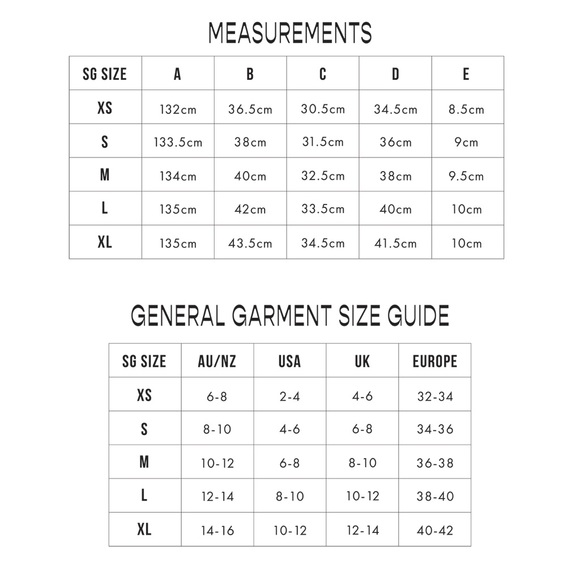 MEASUREMENTS

| SG SIZE | A | B | C | D | E |
|---|---|---|---|---|---|
| XS | 132cm | 36.5cm | 30.5cm | 34.5cm | 8.5cm |
| S | 133.5cm | 38cm | 31.5cm | 36cm | 9cm |
| M | 134cm | 40cm | 32.5cm | 38cm | 9.5cm |
| L | 135cm | 42cm | 33.5cm | 40cm | 10cm |
| XL | 135cm | 43.5cm | 34.5cm | 41.5cm | 10cm |

GENERAL GARMENT SIZE GUIDE

| SG SIZE | AU/NZ | USA | UK | EUROPE |
|---|---|---|---|---|
| XS | 6-8 | 2-4 | 4-6 | 32-34 |
| S | 8-10 | 4-6 | 6-8 | 34-36 |
| M | 10-12 | 6-8 | 8-10 | 36-38 |
| L | 12-14 | 8-10 | 10-12 | 38-40 |
| XL | 14-16 | 10-12 | 12-14 | 40-42 |